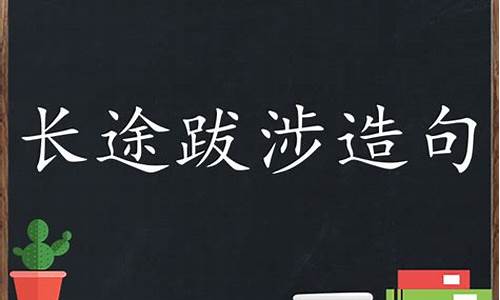 长途跋涉造句